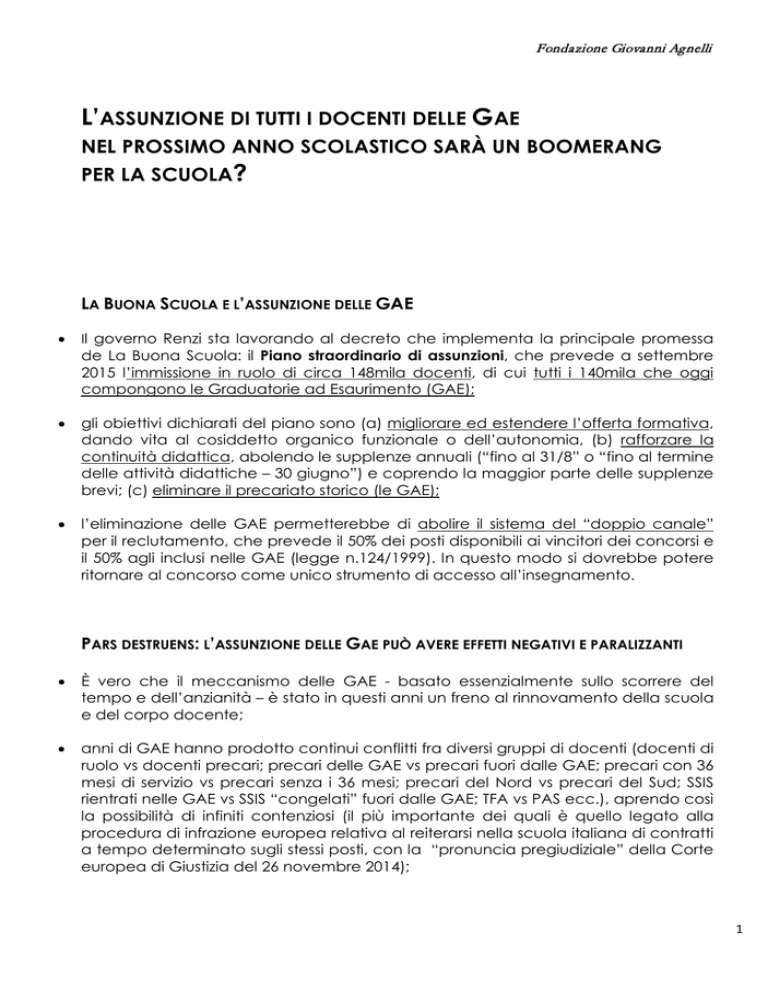 Fondazione Giovanni Agnelli

L'ASSUNZIONE DI TUTTI I DOCENTI DELLE GAE
NEL PROSSIMO ANNO SCOLASTICO SARÀ UN BOOMERANG
PER LA SCUOLA?

LA BUONA SCUOLA E L'ASSUNZIONE DELLE GAE

• Il governo Renzi sta lavorando al decreto che implementa la principale promessa de La Buona Scuola: il Piano straordinario di assunzioni, che prevede a settembre 2015 l'immissione in ruolo di circa 148mila docenti, di cui tutti i 140mila che oggi compongono le Graduatorie ad Esaurimento (GAE);

• gli obiettivi dichiarati del piano sono (a) migliorare ed estendere l'offerta formativa, dando vita al cosiddetto organico funzionale o dell'autonomia, (b) rafforzare la continuità didattica, abolendo le supplenze annuali ("fino al 31/8" o "fino al termine delle attività didattiche – 30 giugno") e coprendo la maggior parte delle supplenze brevi; (c) eliminare il precariato storico (le GAE);

• l'eliminazione delle GAE permetterebbe di abolire il sistema del "doppio canale" per il reclutamento, che prevede il 50% dei posti disponibili ai vincitori dei concorsi e il 50% agli inclusi nelle GAE (legge n.124/1999). In questo modo si dovrebbe potere ritornare al concorso come unico strumento di accesso all'insegnamento.

PARS DESTRUENS: L'ASSUNZIONE DELLE GAE PUÒ AVERE EFFETTI NEGATIVI E PARALIZZANTI

• È vero che il meccanismo delle GAE - basato essenzialmente sullo scorrere del tempo e dell'anzianità – è stato in questi anni un freno al rinnovamento della scuola e del corpo docente;

• anni di GAE hanno prodotto continui conflitti fra diversi gruppi di docenti (docenti di ruolo vs docenti precari; precari delle GAE vs precari fuori dalle GAE; precari con 36 mesi di servizio vs precari senza i 36 mesi; precari del Nord vs precari del Sud; SSIS rientrati nelle GAE vs SSIS "congelati" fuori dalle GAE; TFA vs PAS ecc.), aprendo così la possibilità di infiniti contenziosi (il più importante dei quali è quello legato alla procedura di infrazione europea relativa al reiterarsi nella scuola italiana di contratti a tempo determinato sugli stessi posti, con la "pronuncia pregiudiziale" della Corte europea di Giustizia del 26 novembre 2014);

1